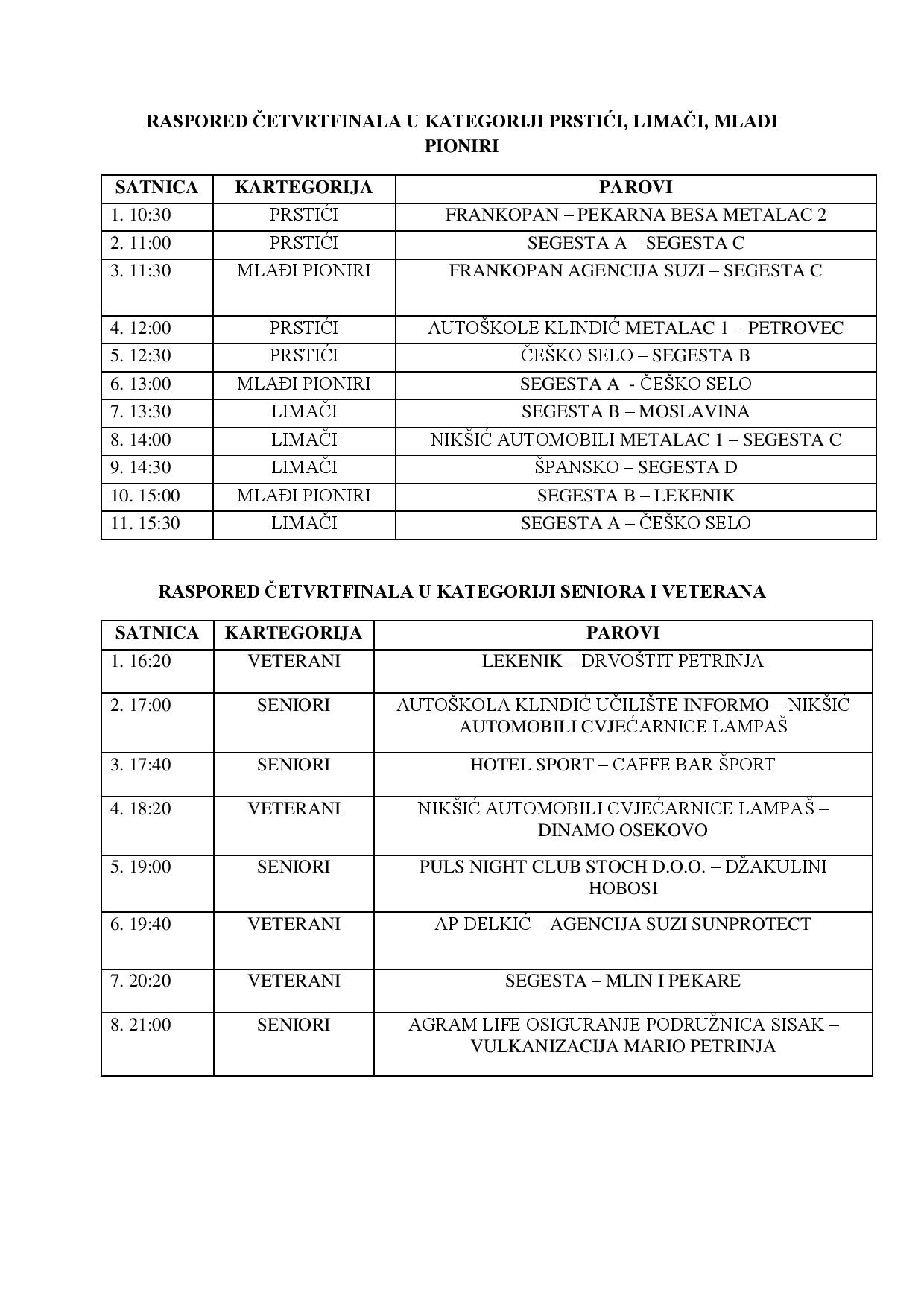 RASPORED ČETVRTFINALA U KATEGORIJI PRSTIĆI, LIMAČI, MLAĐI PIONIRI

| SATNICA | KARTEGORIJA | PAROVI |
|---|---|---|
| 1. 10:30 | PRSTIĆI | FRANKOPAN – PEKARNA BESA METALAC 2 |
| 2. 11:00 | PRSTIĆI | SEGESTA A – SEGESTA C |
| 3. 11:30 | MLAĐI PIONIRI | FRANKOPAN AGENCIJA SUZI – SEGESTA C |
| 4. 12:00 | PRSTIĆI | AUTOŠKOLE KLINDIĆ METALAC 1 – PETROVEC |
| 5. 12:30 | PRSTIĆI | ČEŠKO SELO – SEGESTA B |
| 6. 13:00 | MLAĐI PIONIRI | SEGESTA A - ČEŠKO SELO |
| 7. 13:30 | LIMAČI | SEGESTA B – MOSLAVINA |
| 8. 14:00 | LIMAČI | NIKŠIĆ AUTOMOBILI METALAC 1 – SEGESTA C |
| 9. 14:30 | LIMAČI | ŠPANSKO – SEGESTA D |
| 10. 15:00 | MLAĐI PIONIRI | SEGESTA B – LEKENIK |
| 11. 15:30 | LIMAČI | SEGESTA A – ČEŠKO SELO |

RASPORED ČETVRTFINALA U KATEGORIJI SENIORA I VETERANA

| SATNICA | KARTEGORIJA | PAROVI |
|---|---|---|
| 1. 16:20 | VETERANI | LEKENIK – DRVOŠTIT PETRINJA |
| 2. 17:00 | SENIORI | AUTOŠKOLA KLINDIĆ UČILIŠTE INFORMO – NIKŠIĆ AUTOMOBILI CVJEĆARNICE LAMPAŠ |
| 3. 17:40 | SENIORI | HOTEL SPORT – CAFFE BAR ŠPORT |
| 4. 18:20 | VETERANI | NIKŠIĆ AUTOMOBILI CVJEĆARNICE LAMPAŠ – DINAMO OSEKOVO |
| 5. 19:00 | SENIORI | PULS NIGHT CLUB STOCH D.O.O. – DŽAKULINI HOBOSI |
| 6. 19:40 | VETERANI | AP DELKIĆ – AGENCIJA SUZI SUNPROTECT |
| 7. 20:20 | VETERANI | SEGESTA – MLIN I PEKARE |
| 8. 21:00 | SENIORI | AGRAM LIFE OSIGURANJE PODRUŽNICA SISAK – VULKANIZACIJA MARIO PETRINJA |